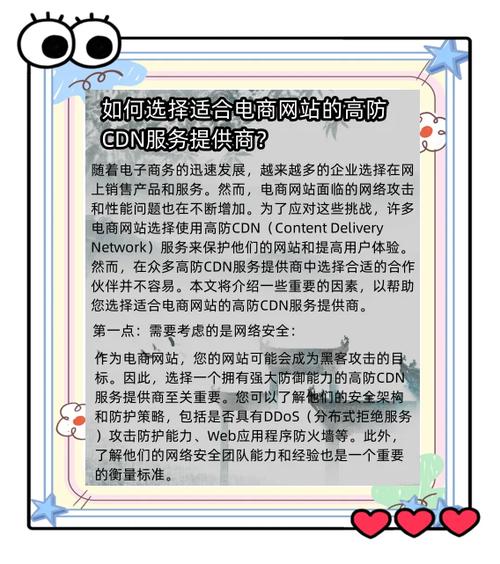 如何选择适合电商网站的高防CDN服务提供商?

随着电子商务的迅速发展，越来越多的企业选择在网上销售产品和服务。然而，电商网站面临的网络攻击和性能问题也在不断增加。为了应对这些挑战，许多电商网站选择使用高防CDN（Content Delivery Network）服务来保护他们的网站和提高用户体验。然而，在众多高防CDN服务提供商中选择合适的合作伙伴并不容易。本文将介绍一些重要的因素，以帮助您选择适合电商网站的高防CDN服务提供商。

第一点：需要考虑的是网络安全：

作为电商网站，您的网站可能会成为黑客攻击的目标。因此，选择一个拥有强大防御能力的高防CDN服务提供商至关重要。您可以了解他们的安全架构和防护策略，包括是否具有DDoS（分布式拒绝服务）攻击防护能力、Web应用程序防火墙等。此外，了解他们的网络安全团队能力和经验也是一个重要的衡量标准。